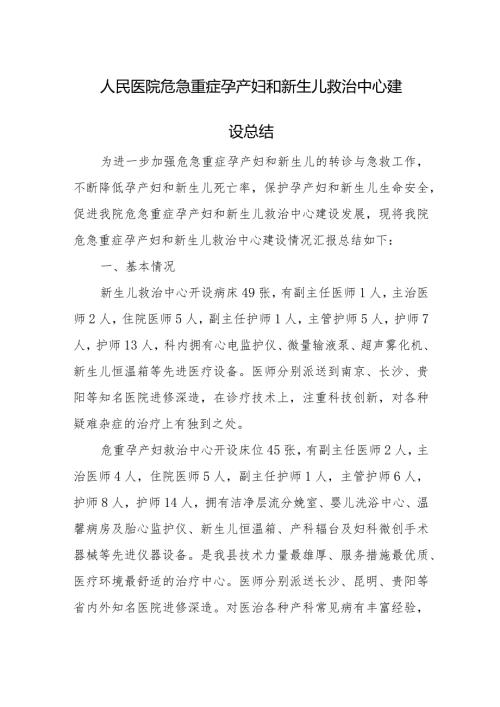 人民医院危急重症孕产妇和新生儿救治中心建设总结

为进一步加强危急重症孕产妇和新生儿的转诊与急救工作，不断降低孕产妇和新生儿死亡率，保护孕产妇和新生儿生命安全，促进我院危急重症孕产妇和新生儿救治中心建设发展，现将我院危急重症孕产妇和新生儿救治中心建设情况汇报总结如下：

一、基本情况

新生儿救治中心开设病床49张，有副主任医师1人，主治医师2人，住院医师5人，副主任护师1人，主管护师5人，护师7人，护师13人，科内拥有心电监护仪、微量输液泵、超声雾化机、新生儿恒温箱等先进医疗设备。医师分别派送到南京、长沙、贵阳等知名医院进修深造，在诊疗技术上，注重科技创新，对各种疑难杂症的治疗上有独到之处。

危重孕产妇救治中心开设床位45张，有副主任医师2人，主治医师4人，住院医师5人，副主任护师1人，主管护师6人，护师8人，护师14人，拥有洁净层流分娩室、婴儿洗浴中心、温馨病房及胎心监护仪、新生儿恒温箱、产科辐台及妇科微创手术器械等先进仪器设备。是我县技术力量最雄厚、服务措施最优质、医疗环境最舒适的治疗中心。医师分别派送长沙、昆明、贵阳等省内外知名医院进修深造。对医治各种产科常见病有丰富经验，